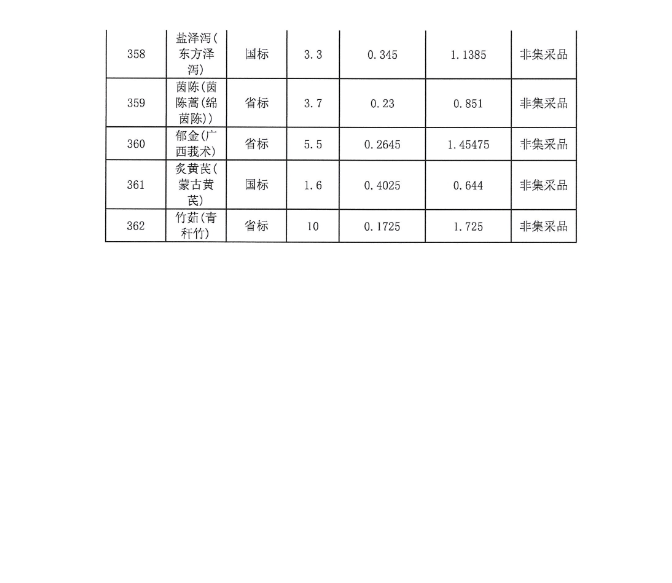 | 358 | 盐泽泻(东方泽泻) | 国标 | 3.3 | 0.345 | 1.1385 | 非集采品 |
|---|---|---|---|---|---|---|
| 359 | 茵陈(茵陈蒿(绵茵陈)) | 省标 | 3.7 | 0.23 | 0.851 | 非集采品 |
| 360 | 郁金(广西莪术) | 省标 | 5.5 | 0.2645 | 1.45475 | 非集采品 |
| 361 | 炙黄芪(蒙古黄芪) | 国标 | 1.6 | 0.4025 | 0.644 | 非集采品 |
| 362 | 竹茹(青秆竹) | 省标 | 10 | 0.1725 | 1.725 | 非集采品 |